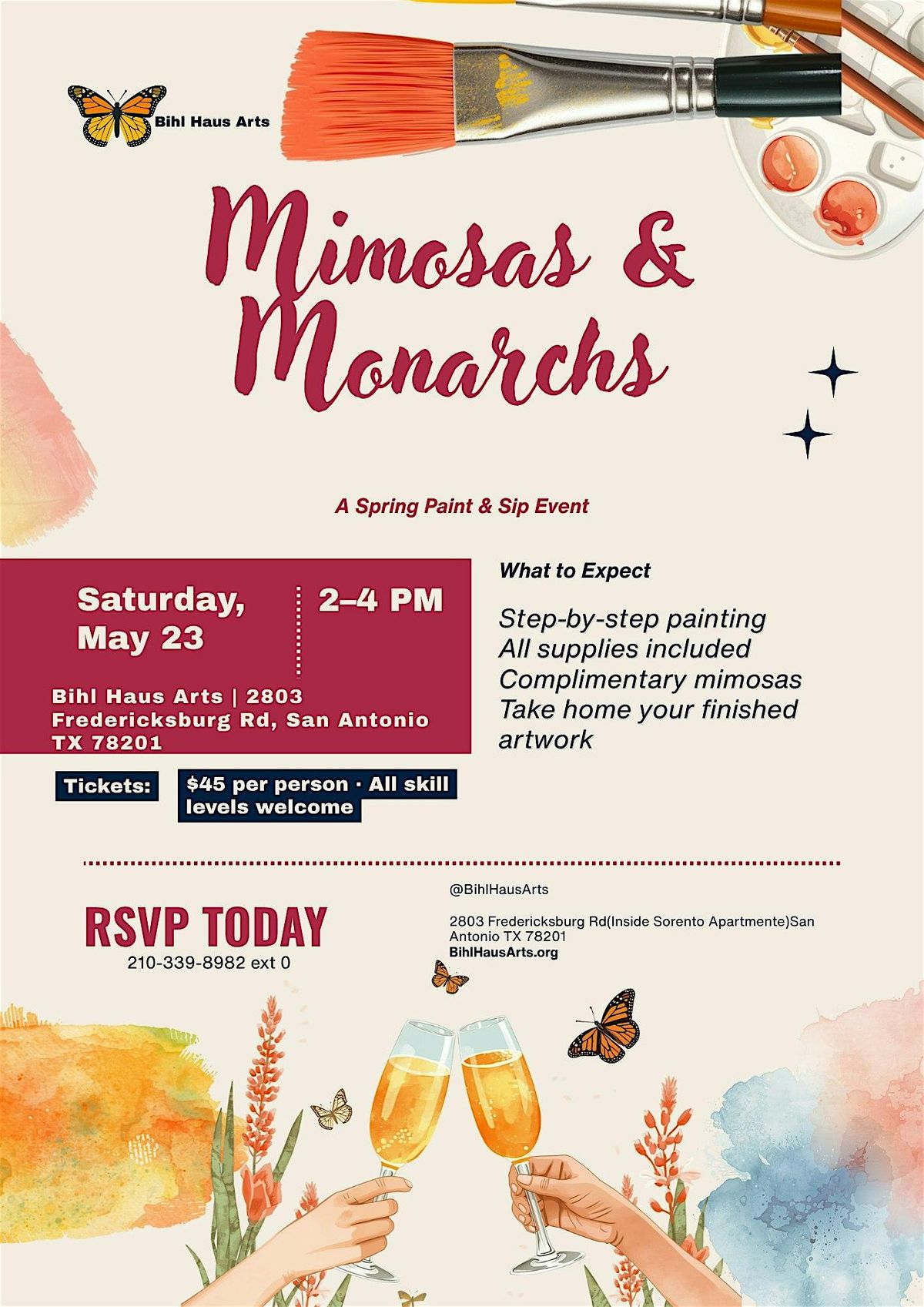 Bihl Haus Arts

Mimosas &
Monarchs

A Spring Paint & Sip Event

Saturday, May 23

2–4 PM

Bihl Haus Arts | 2803 Fredericksburg Rd, San Antonio TX 78201

Tickets: $45 per person · All skill levels welcome

What to Expect

Step-by-step painting
All supplies included
Complimentary mimosas
Take home your finished artwork

RSVP TODAY
210-339-8982 ext 0

@BihlHausArts

2803 Fredericksburg Rd(Inside Sorento Apartmente)San Antonio TX 78201
BihlHausArts.org